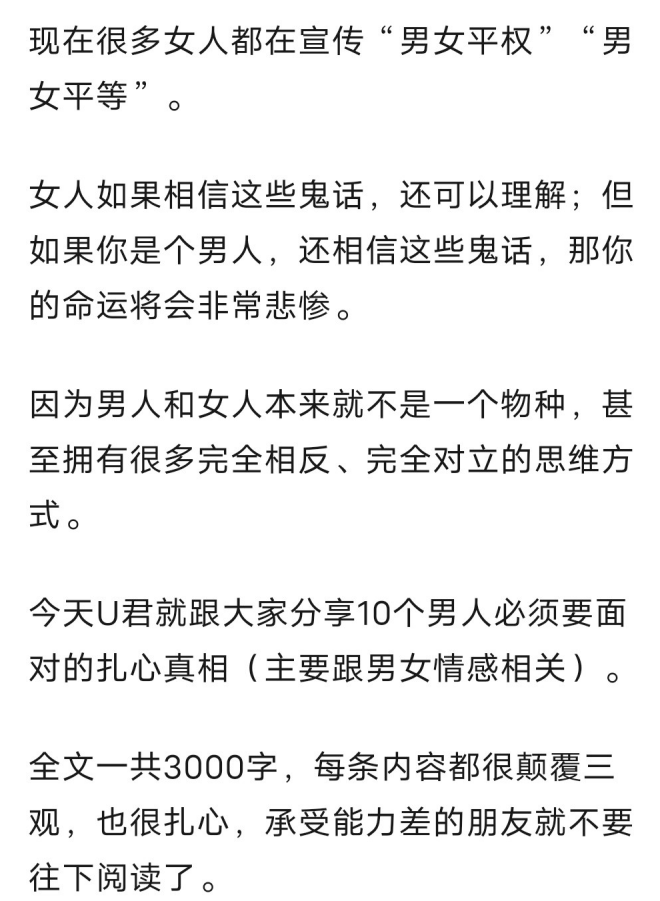 现在很多女人都在宣传“男女平权”“男女平等”。

女人如果相信这些鬼话，还可以理解；但如果你是个男人，还相信这些鬼话，那你的命运将会非常悲惨。

因为男人和女人本来就不是一个物种，甚至拥有很多完全相反、完全对立的思维方式。

今天U君就跟大家分享10个男人必须要面对的扎心真相（主要跟男女情感相关）。

全文一共3000字，每条内容都很颠覆三观，也很扎心，承受能力差的朋友就不要往下阅读了。